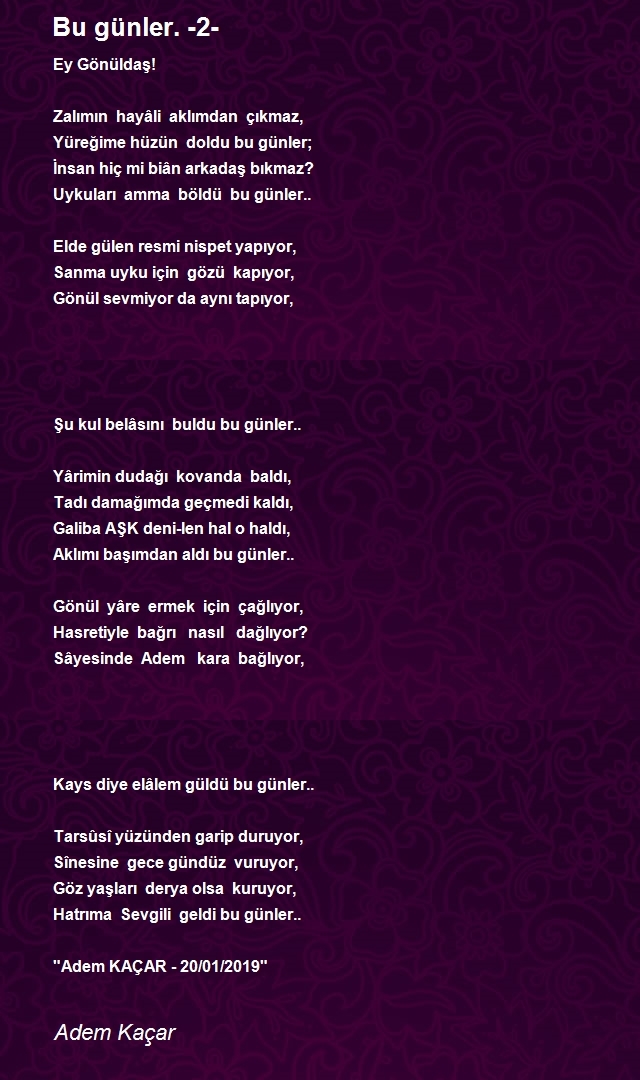 Bu günler. -2-

Ey Gönüldaş!

Zalımın hayâli aklımdan çıkmaz,
Yüreğime hüzün doldu bu günler;
İnsan hiç mi biân arkadaş bıkmaz?
Uykuları amma böldü bu günler..

Elde gülen resmi nispet yapıyor,
Sanma uyku için gözü kapıyor,
Gönül sevmiyor da aynı tapıyor,

Şu kul belâsını buldu bu günler..

Yârimin dudağı kovanda baldı,
Tadı damağımda geçmedi kaldı,
Galiba AŞK deni-len hal o haldı,
Aklımı başımdan aldı bu günler..

Gönül yâre ermek için çağlıyor,
Hasretiyle bağrı nasıl dağlıyor?
Sâyesinde Adem kara bağlıyor,

Kays diye elâlem güldü bu günler..

Tarsûsî yüzünden garip duruyor,
Sînesine gece gündüz vuruyor,
Göz yaşları derya olsa kuruyor,
Hatrıma Sevgili geldi bu günler..

"Adem KAÇAR - 20/01/2019"

Adem Kaçar